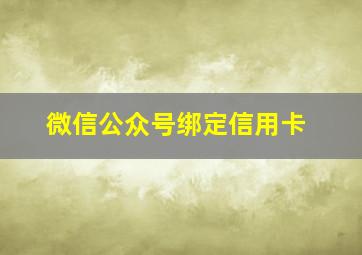 微信公众号绑定信用卡